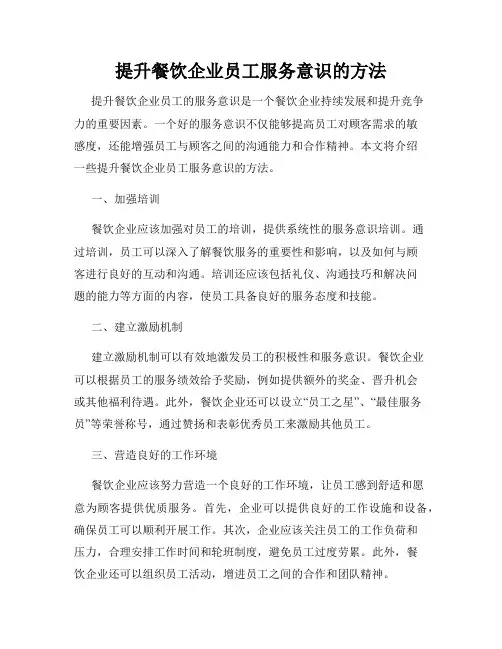 提升餐饮企业员工服务意识的方法

提升餐饮企业员工的服务意识是一个餐饮企业持续发展和提升竞争力的重要因素。一个好的服务意识不仅能够提高员工对顾客需求的敏感度，还能增强员工与顾客之间的沟通能力和合作精神。本文将介绍一些提升餐饮企业员工服务意识的方法。

一、加强培训

餐饮企业应该加强对员工的培训，提供系统性的服务意识培训。通过培训，员工可以深入了解餐饮服务的重要性和影响，以及如何与顾客进行良好的互动和沟通。培训还应该包括礼仪、沟通技巧和解决问题的能力等方面的内容，使员工具备良好的服务态度和技能。

二、建立激励机制

建立激励机制可以有效地激发员工的积极性和服务意识。餐饮企业可以根据员工的服务绩效给予奖励，例如提供额外的奖金、晋升机会或其他福利待遇。此外，餐饮企业还可以设立“员工之星”、“最佳服务员”等荣誉称号，通过赞扬和表彰优秀员工来激励其他员工。

三、营造良好的工作环境

餐饮企业应该努力营造一个良好的工作环境，让员工感到舒适和愿意为顾客提供优质服务。首先，企业可以提供良好的工作设施和设备，确保员工可以顺利开展工作。其次，企业应该关注员工的工作负荷和压力，合理安排工作时间和轮班制度，避免员工过度劳累。此外，餐饮企业还可以组织员工活动，增进员工之间的合作和团队精神。